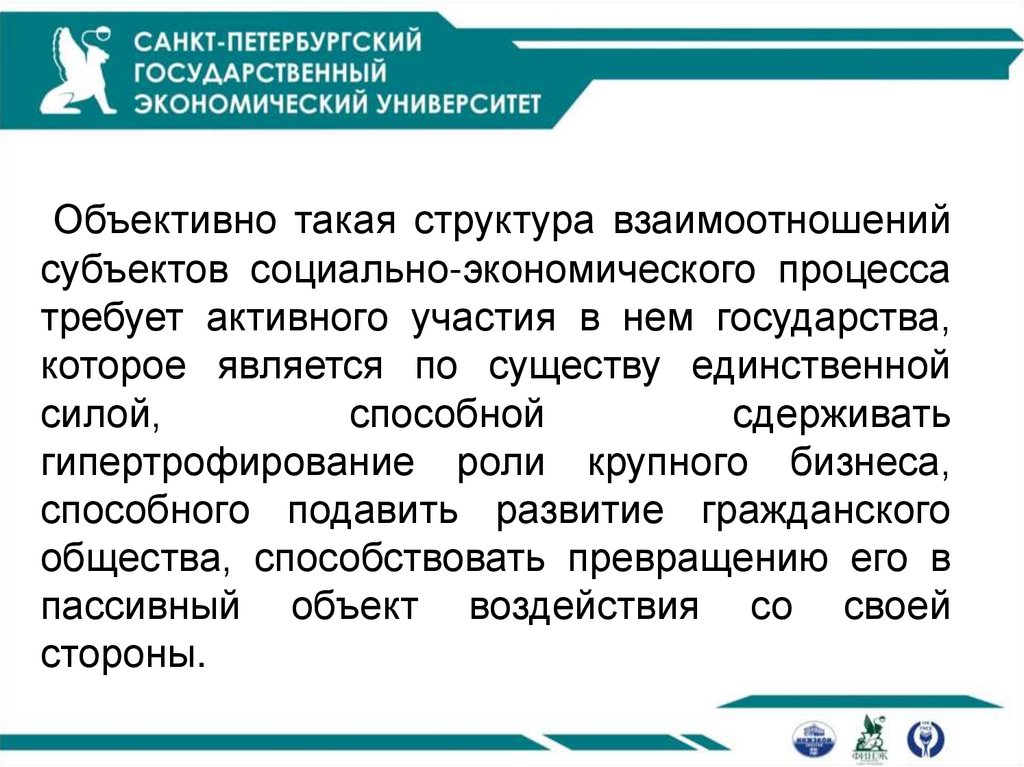 САНКТ-ПЕТЕРБУРГСКИЙ
ГОСУДАРСТВЕННЫЙ
ЭКОНОМИЧЕСКИЙ УНИВЕРСИТЕТ

Объективно такая структура взаимоотношений субъектов социально-экономического процесса требует активного участия в нем государства, которое является по существу единственной силой, способной сдерживать гипертрофирование роли крупного бизнеса, способного подавить развитие гражданского общества, способствовать превращению его в пассивный объект воздействия со своей стороны.